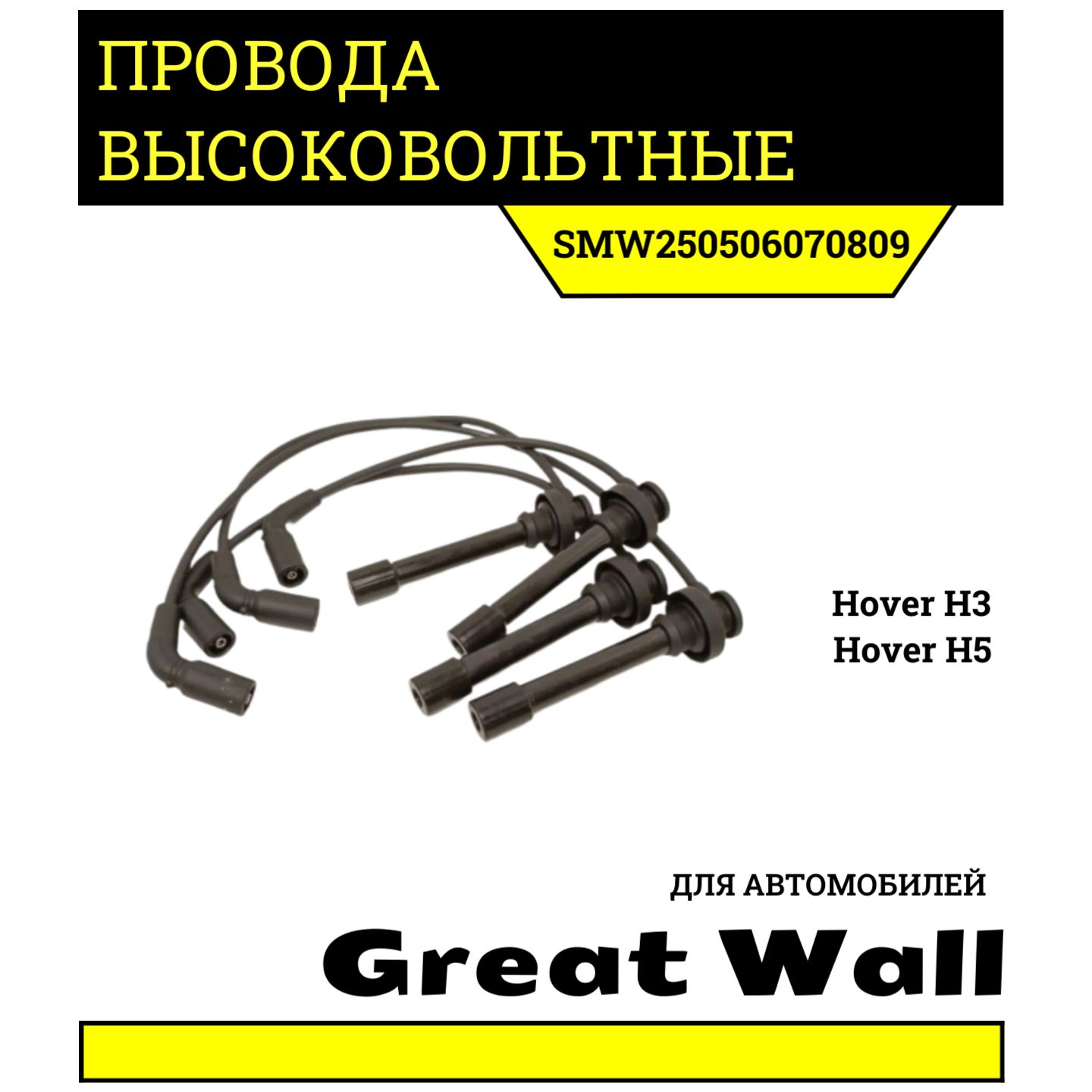 ПРОВОДА ВЫСОКОВОЛЬТНЫЕ

SMW250506070809

Hover H3
Hover H5

ДЛЯ АВТОМОБИЛЕЙ

Great Wall